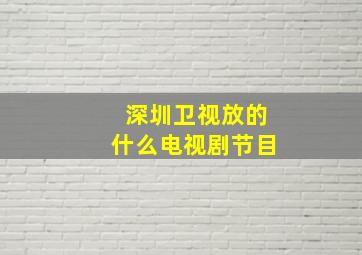 深圳卫视放的
什么电视剧节目